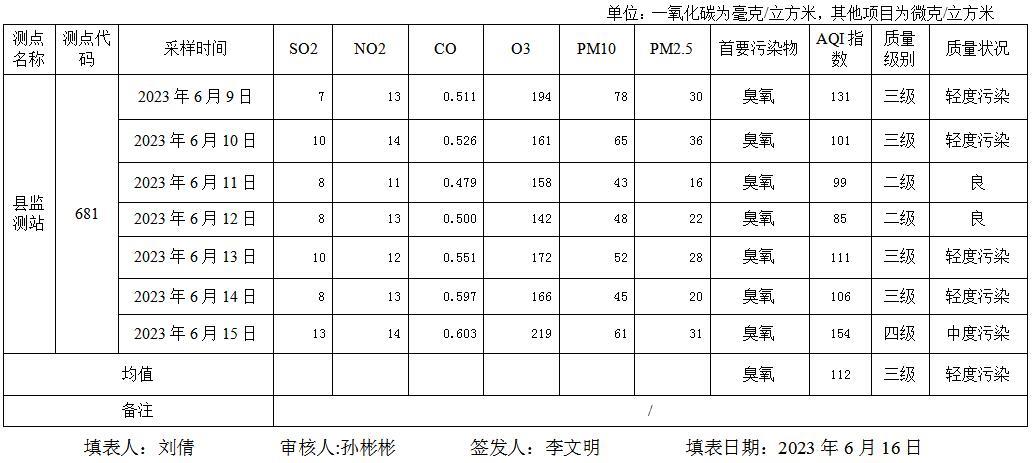 单位：一氧化碳为毫克/立方米，其他项目为微克/立方米

| 测点名称 | 测点代码 | 采样时间 | SO2 | NO2 | CO | O3 | PM10 | PM2.5 | 首要污染物 | AQI指数 | 质量级别 | 质量状况 |
|---|---|---|---|---|---|---|---|---|---|---|---|---|
| 县监测站 | 681 | 2023年6月9日 | 7 | 13 | 0.511 | 194 | 78 | 30 | 臭氧 | 131 | 三级 | 轻度污染 |
| | | 2023年6月10日 | 10 | 14 | 0.526 | 161 | 65 | 36 | 臭氧 | 101 | 三级 | 轻度污染 |
| | | 2023年6月11日 | 8 | 11 | 0.479 | 158 | 43 | 16 | 臭氧 | 99 | 二级 | 良 |
| | | 2023年6月12日 | 8 | 13 | 0.500 | 142 | 48 | 22 | 臭氧 | 85 | 二级 | 良 |
| | | 2023年6月13日 | 10 | 12 | 0.551 | 172 | 52 | 28 | 臭氧 | 111 | 三级 | 轻度污染 |
| | | 2023年6月14日 | 8 | 13 | 0.597 | 166 | 45 | 20 | 臭氧 | 106 | 三级 | 轻度污染 |
| | | 2023年6月15日 | 13 | 14 | 0.603 | 219 | 61 | 31 | 臭氧 | 154 | 四级 | 中度污染 |
| 均值 | | | | | | | | | 臭氧 | 112 | 三级 | 轻度污染 |
| 备注 | | | / | | | | | | | | | |

填表人：刘倩 审核人:孙彬彬 签发人：李文明 填表日期：2023年6月16日